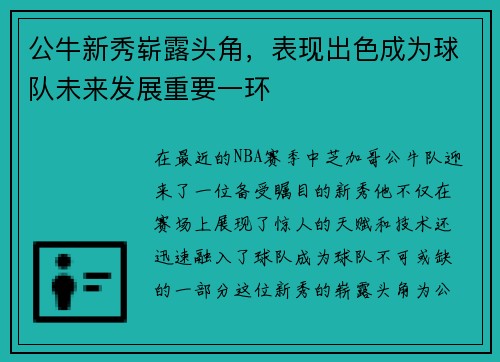 公牛新秀崭露头角，表现出色成为球队未来发展重要一环

在最近的NBA赛季中芝加哥公牛队迎来了一位备受瞩目的新秀他不仅在赛场上展现了惊人的天赋和技术还迅速融入了球队成为球队不可或缺的一部分这位新秀的崭露头角为公